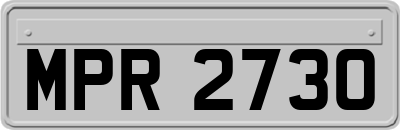 MPR 2730